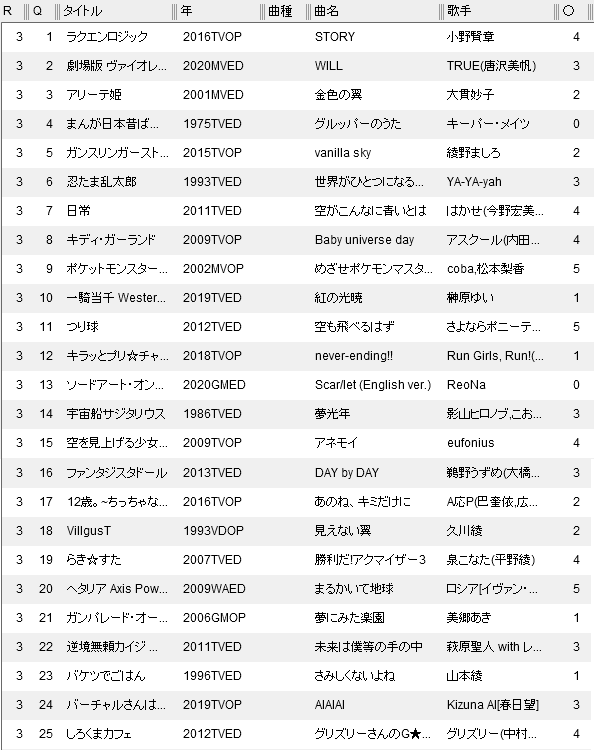 | R | Q | タイトル | 年 | 曲種 | 曲名 | 歌手 | ○ |
|---|---|---|---|---|---|---|---|
| 3 | 1 | ラクエンロジック | 2016TVOP | | STORY | 小野賢章 | 4 |
| 3 | 2 | 劇場版 ヴァイオレ... | 2020MVED | | WILL | TRUE(唐沢美帆) | 3 |
| 3 | 3 | アリーテ姫 | 2001MVED | | 金色の翼 | 大貫妙子 | 2 |
| 3 | 4 | まんが日本昔ば... | 1975TVED | | グルッパーのうた | キーパー・メイツ | 0 |
| 3 | 5 | ガンスリンガースト... | 2015TVOP | | vanilla sky | 綾野ましろ | 2 |
| 3 | 6 | 忍たま乱太郎 | 1993TVED | | 世界がひとつになる... | YA-YA-yah | 3 |
| 3 | 7 | 日常 | 2011TVED | | 空がこんなに青いとは | はかせ(今野宏美... | 4 |
| 3 | 8 | キディ・ガーランド | 2009TVOP | | Baby universe day | アスクール(内田... | 4 |
| 3 | 9 | ポケットモンスター... | 2002MVOP | | めざせポケモンマスタ... | coba,松本梨香 | 5 |
| 3 | 10 | 一騎当千 Wester... | 2019TVED | | 紅の光暁 | 榊原ゆい | 1 |
| 3 | 11 | つり球 | 2012TVED | | 空も飛べるはず | さよならポニーテ... | 5 |
| 3 | 12 | キラッとプリ☆チャ... | 2018TVOP | | never-ending!! | Run Girls, Run!(... | 1 |
| 3 | 13 | ソードアート・オン... | 2020GMED | | Scar/let (English ver.) | ReoNa | 0 |
| 3 | 14 | 宇宙船サジタリウス | 1986TVED | | 夢光年 | 影山ヒロノブ,こお... | 3 |
| 3 | 15 | 空を見上げる少女... | 2009TVOP | | アネモイ | eufonius | 4 |
| 3 | 16 | ファンタジスタドール | 2013TVED | | DAY by DAY | 鵜野うずめ(大橋... | 3 |
| 3 | 17 | 12歳。~ちっちゃな... | 2016TVOP | | あのね、キミだけに | A応P(巴奎依,広... | 2 |
| 3 | 18 | VillgusT | 1993VDOP | | 見えない翼 | 久川綾 | 2 |
| 3 | 19 | らき☆すた | 2007TVED | | 勝利だ!アクマイザー3 | 泉こなた(平野綾) | 4 |
| 3 | 20 | ヘタリア Axis Pow... | 2009WAED | | まるかいて地球 | ロシア[イヴァン・... | 5 |
| 3 | 21 | ガンパレード・オー... | 2006GMOP | | 夢にみた楽園 | 美郷あき | 1 |
| 3 | 22 | 逆境無頼カイジ ... | 2011TVED | | 未来は僕等の手の中 | 萩原聖人 with レ... | 3 |
| 3 | 23 | バケツでごはん | 1996TVED | | さみしくないよね | 山本綾 | 1 |
| 3 | 24 | バーチャルさんは... | 2019TVOP | | AIAIAI | Kizuna AI[春日望] | 3 |
| 3 | 25 | しろくまカフェ | 2012TVED | | グリズリーさんのG★... | グリズリー(中村... | 4 |